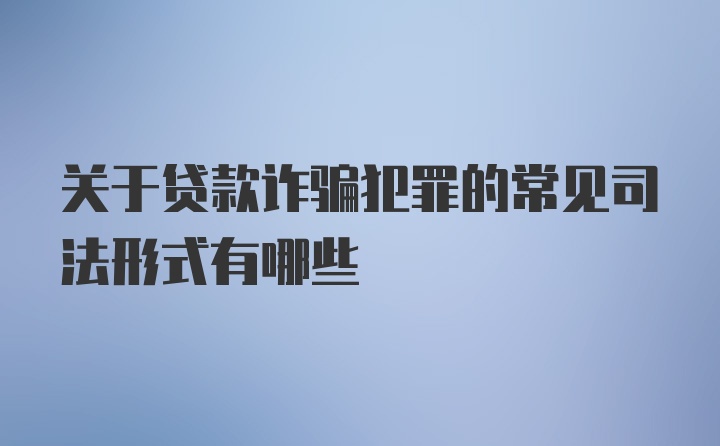 关于贷款诈骗犯罪的常见司法形式有哪些